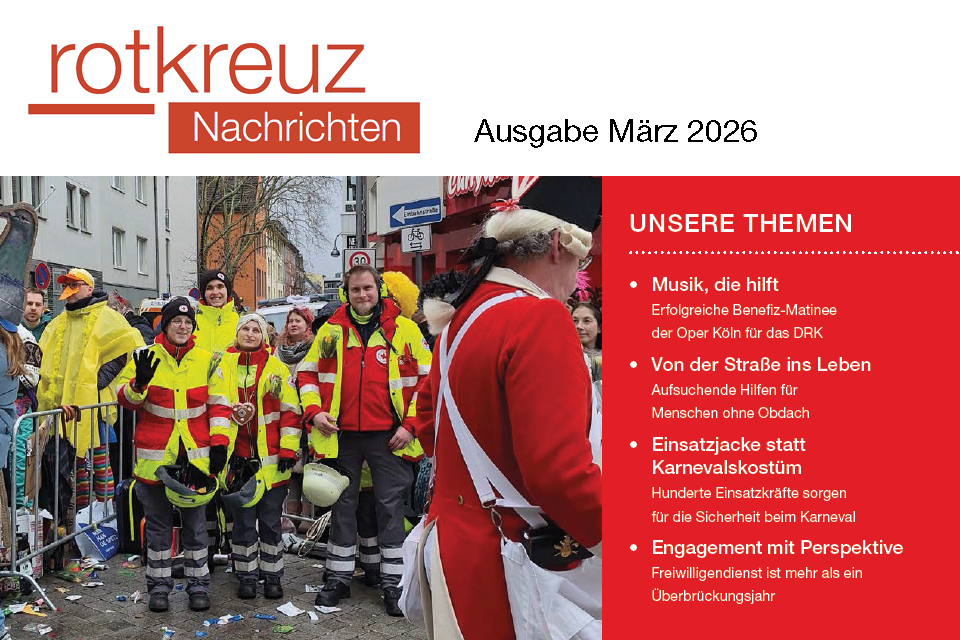 rotkreuz
Nachrichten

Ausgabe März 2026

UNSERE THEMEN

• Musik, die hilft
Erfolgreiche Benefiz-Matinee der Oper Köln für das DRK

• Von der Straße ins Leben
Aufsuchende Hilfen für Menschen ohne Obdach

• Einsatzjacke statt Karnevalskostüm
Hunderte Einsatzkräfte sorgen für die Sicherheit beim Karneval

• Engagement mit Perspektive
Freiwilligendienst ist mehr als ein Überbrückungsjahr